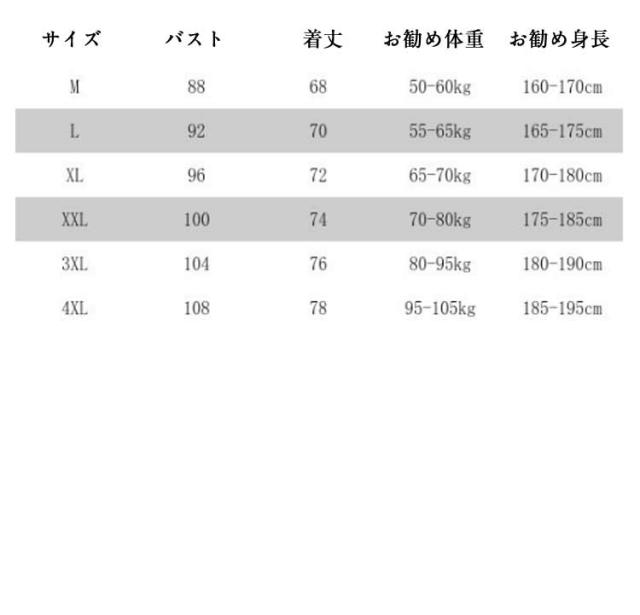 | サイズ | バスト | 着丈 | お勧め体重 | お勧め身長 |
|---|---|---|---|---|
| M | 88 | 68 | 50-60kg | 160-170cm |
| L | 92 | 70 | 55-65kg | 165-175cm |
| XL | 96 | 72 | 65-70kg | 170-180cm |
| XXL | 100 | 74 | 70-80kg | 175-185cm |
| 3XL | 104 | 76 | 80-95kg | 180-190cm |
| 4XL | 108 | 78 | 95-105kg | 185-195cm |